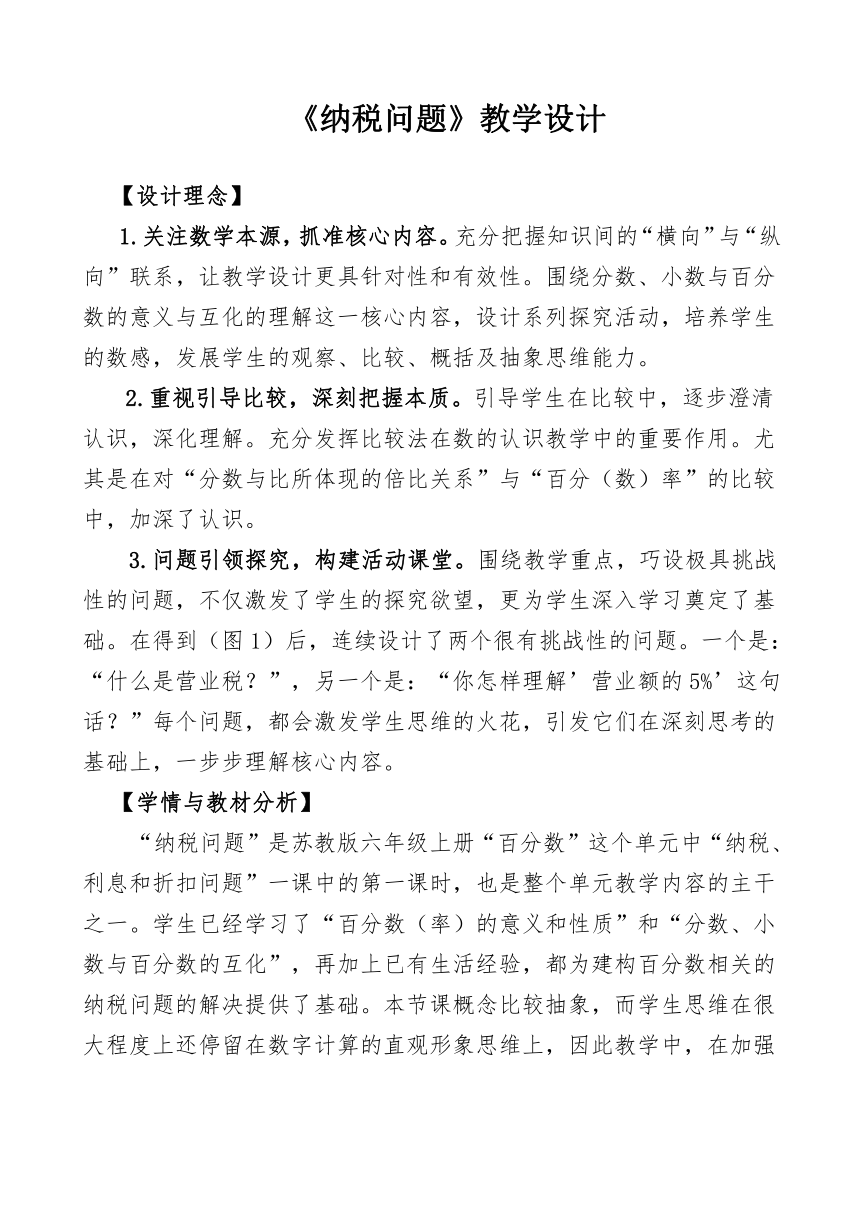 《纳税问题》教学设计

【设计理念】

1.关注数学本源，抓准核心内容。充分把握知识间的“横向”与“纵向”联系，让教学设计更具针对性和有效性。围绕分数、小数与百分数的意义与互化的理解这一核心内容，设计系列探究活动，培养学生的数感，发展学生的观察、比较、概括及抽象思维能力。

2.重视引导比较，深刻把握本质。引导学生在比较中，逐步澄清认识，深化理解。充分发挥比较法在数的认识教学中的重要作用。尤其是在对“分数与比所体现的倍比关系”与“百分（数）率”的比较中，加深了认识。

3.问题引领探究，构建活动课堂。围绕教学重点，巧设极具挑战性的问题，不仅激发了学生的探究欲望，更为学生深入学习奠定了基础。在得到（图1）后，连续设计了两个很有挑战性的问题。一个是：“什么是营业税？”，另一个是：“你怎样理解’营业额的5%’这句话？”每个问题，都会激发学生思维的火花，引发它们在深刻思考的基础上，一步步理解核心内容。

【学情与教材分析】

“纳税问题”是苏教版六年级上册“百分数”这个单元中“纳税、利息和折扣问题”一课中的第一课时，也是整个单元教学内容的主干之一。学生已经学习了“百分数（率）的意义和性质”和“分数、小数与百分数的互化”，再加上已有生活经验，都为建构百分数相关的纳税问题的解决提供了基础。本节课概念比较抽象，而学生思维在很大程度上还停留在数字计算的直观形象思维上，因此教学中，在加强